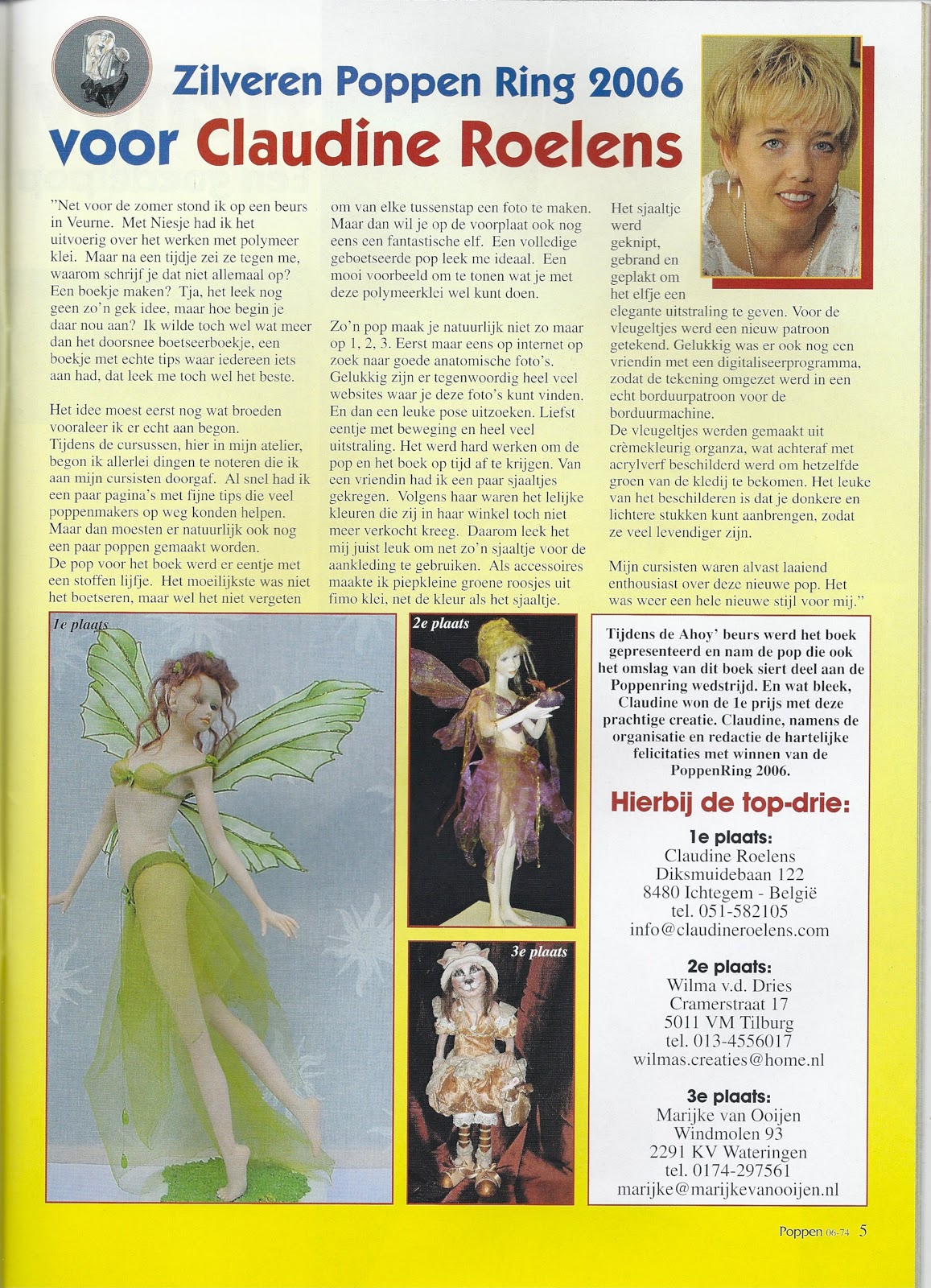 Zilveren Poppen Ring 2006

voor Claudine Roelens

"Net voor de zomer stond ik op een beurs in Veurne. Met Niesje had ik het uitvoerig over het werken met polymeer klei. Maar na een tijdje zei ze tegen me, waarom schrijf je dat niet allemaal op? Een boekje maken? Tja, het leek nog geen zo'n gek idee, maar hoe begin je daar nou aan? Ik wilde toch wel wat meer dan het doorsnee boetseerboekje, een boekje met echte tips waar iedereen iets aan had, dat leek me toch wel het beste.

Het idee moest eerst nog wat broeden vooraleer ik er echt aan begon.
Tijdens de cursussen, hier in mijn atelier, begon ik allerlei dingen te noteren die ik aan mijn cursisten doorgaf. Al snel had ik een paar pagina's met fijne tips die veel poppenmakers op weg konden helpen. Maar dan moesten er natuurlijk ook nog een paar poppen gemaakt worden.
De pop voor het boek werd er eentje met een stoffen lijfje. Het moeilijkste was niet het boetseren, maar wel het niet vergeten om van elke tussenstap een foto te maken. Maar dan wil je op de voorplaat ook nog eens een fantastische elf. Een volledige geboetseerde pop leek me ideaal. Een mooi voorbeeld om te tonen wat je met deze polymeerklei wel kunt doen.

Zo'n pop maak je natuurlijk niet zo maar op 1, 2, 3. Eerst maar eens op internet op zoek naar goede anatomische foto's. Gelukkig zijn er tegenwoordig heel veel websites waar je deze foto's kunt vinden. En dan een leuke pose uitzoeken. Liefst eentje met beweging en heel veel uitstraling. Het werd hard werken om de pop en het boek op tijd af te krijgen. Van een vriendin had ik een paar sjaaltjes gekregen. Volgens haar waren het lelijke kleuren die zij in haar winkel toch niet meer verkocht kreeg. Daarom leek het mij juist leuk om net zo'n sjaaltje voor de aankleding te gebruiken. Als accessoires maakte ik piepkleine groene roosjes uit fimo klei, net de kleur als het sjaaltje.

Het sjaaltje werd geknipt, gebrand en geplakt om het elfje een elegante uitstraling te geven. Voor de vleugeltjes werd een nieuw patroon getekend. Gelukkig was er ook nog een vriendin met een digitaliseerprogramma, zodat de tekening omgezet werd in een echt borduurpatroon voor de borduurmachine.
De vleugeltjes werden gemaakt uit crèmekleurig organza, wat achteraf met acrylverf beschilderd werd om hetzelfde groen van de kledij te bekomen. Het leuke van het beschilderen is dat je donkere en lichtere stukken kunt aanbrengen, zodat ze veel levendiger zijn.

Mijn cursisten waren alvast laaiend enthousiast over deze nieuwe pop. Het was weer een hele nieuwe stijl voor mij."

1e plaats

2e plaats

3e plaats

Tijdens de Ahoy' beurs werd het boek gepresenteerd en nam de pop die ook het omslag van dit boek siert deel aan de Poppenring wedstrijd. En wat bleek, Claudine won de 1e prijs met deze prachtige creatie. Claudine, namens de organisatie en redactie de hartelijke felicitaties met winnen van de PoppenRing 2006.

Hierbij de top-drie:

1e plaats:
Claudine Roelens
Diksmuidebaan 122
8480 Ichtegem - België
tel. 051-582105
info@claudineroelens.com

2e plaats:
Wilma v.d. Dries
Cramerstraat 17
5011 VM Tilburg
tel. 013-4556017
wilmas.creaties@home.nl

3e plaats:
Marijke van Ooijen
Windmolen 93
2291 KV Wateringen
tel. 0174-297561
marijke@marijkevanooijen.nl

Poppen 06-74 5